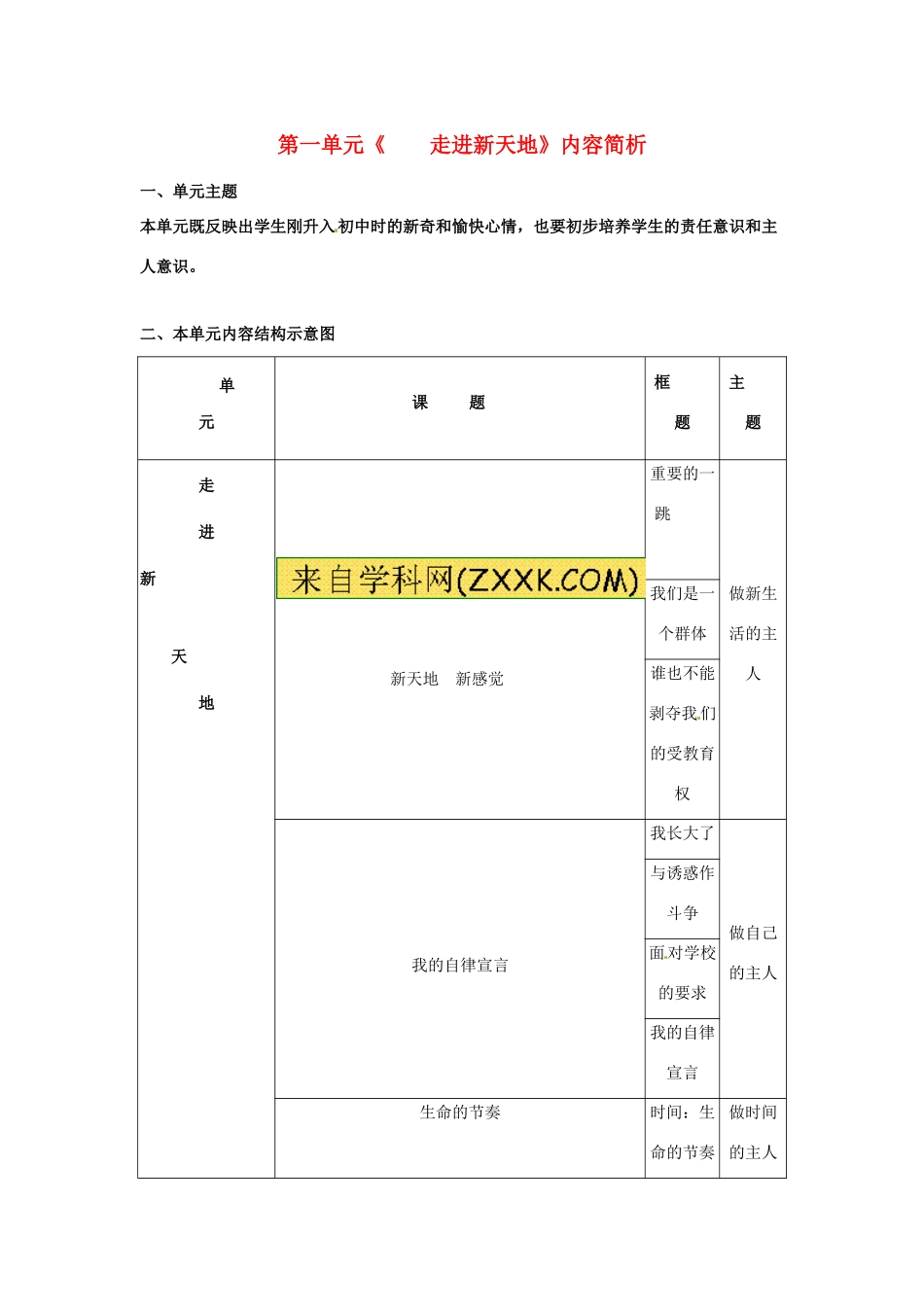 第一单元《　　走进新天地》内容简析

一、单元主题

本单元既反映出学生刚升入初中时的新奇和愉快心情，也要初步培养学生的责任意识和主人意识。

二、本单元内容结构示意图

| 单元 | 课　　题 | 框题 | 主题 |
|---|---|---|---|
| 走进新天地 | 来自学科网(ZXXK.COM) 新天地　新感觉 | 重要的一跳 | 做新生活的主人 |
| | | 我们是一个群体 | |
| | | 谁也不能剥夺我们的受教育权 | |
| | 我的自律宣言 | 我长大了 | 做自己的主人 |
| | | 与诱惑作斗争 | |
| | | 面对学校的要求 | |
| | | 我的自律宣言 | |
| | 生命的节奏 | 时间：生命的节奏 | 做时间的主人 |